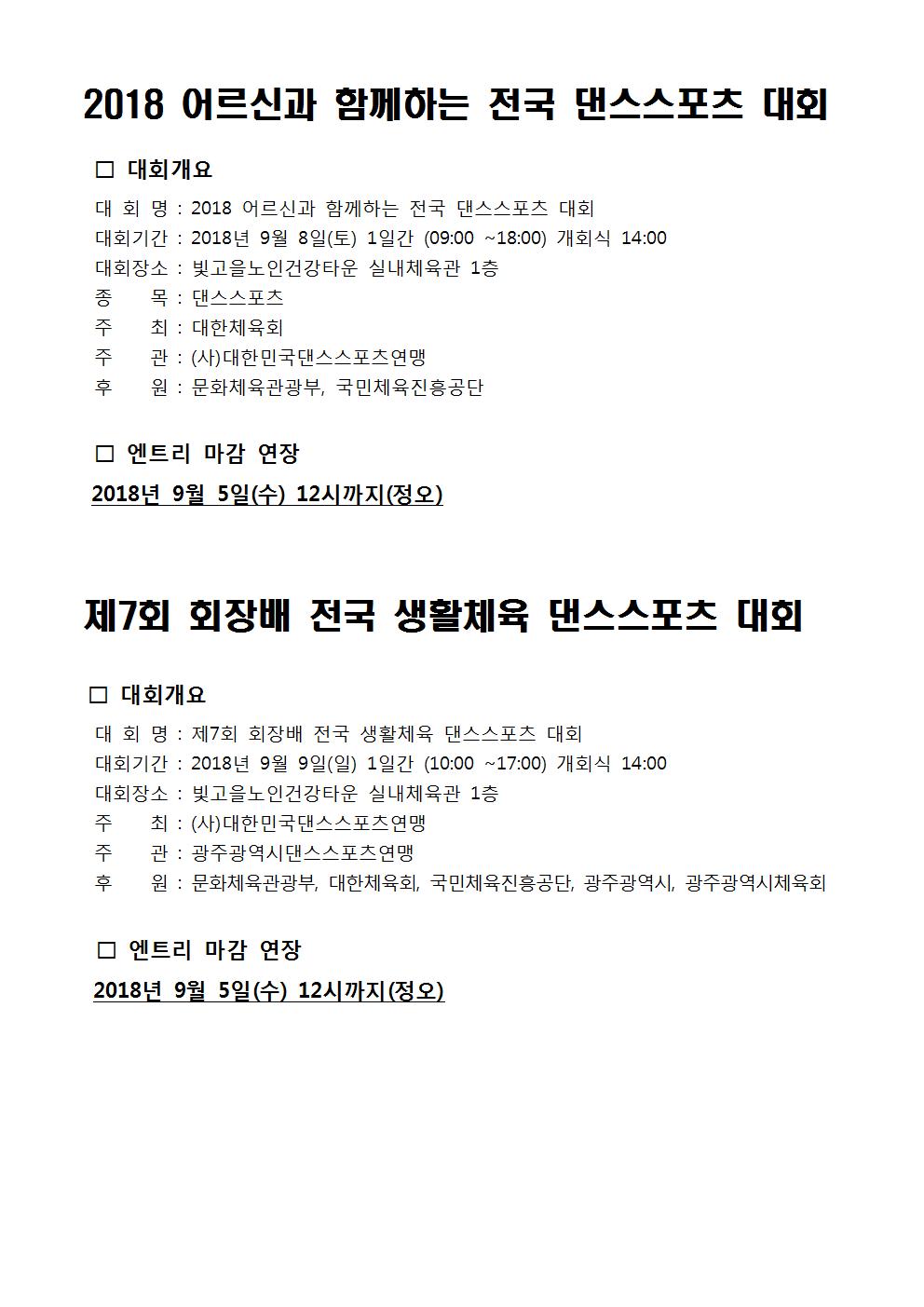 2018 어르신과 함께하는 전국 댄스스포츠 대회

□ 대회개요

대 회 명 : 2018 어르신과 함께하는 전국 댄스스포츠 대회
대회기간 : 2018년 9월 8일(토) 1일간 (09:00 ~18:00) 개회식 14:00
대회장소 : 빛고을노인건강타운 실내체육관 1층
종 목 : 댄스스포츠
주 최 : 대한체육회
주 관 : (사)대한민국댄스스포츠연맹
후 원 : 문화체육관광부, 국민체육진흥공단

□ 엔트리 마감 연장

2018년 9월 5일(수) 12시까지(정오)

제7회 회장배 전국 생활체육 댄스스포츠 대회

□ 대회개요

대 회 명 : 제7회 회장배 전국 생활체육 댄스스포츠 대회
대회기간 : 2018년 9월 9일(일) 1일간 (10:00 ~17:00) 개회식 14:00
대회장소 : 빛고을노인건강타운 실내체육관 1층
주 최 : (사)대한민국댄스스포츠연맹
주 관 : 광주광역시댄스스포츠연맹
후 원 : 문화체육관광부, 대한체육회, 국민체육진흥공단, 광주광역시, 광주광역시체육회

□ 엔트리 마감 연장

2018년 9월 5일(수) 12시까지(정오)